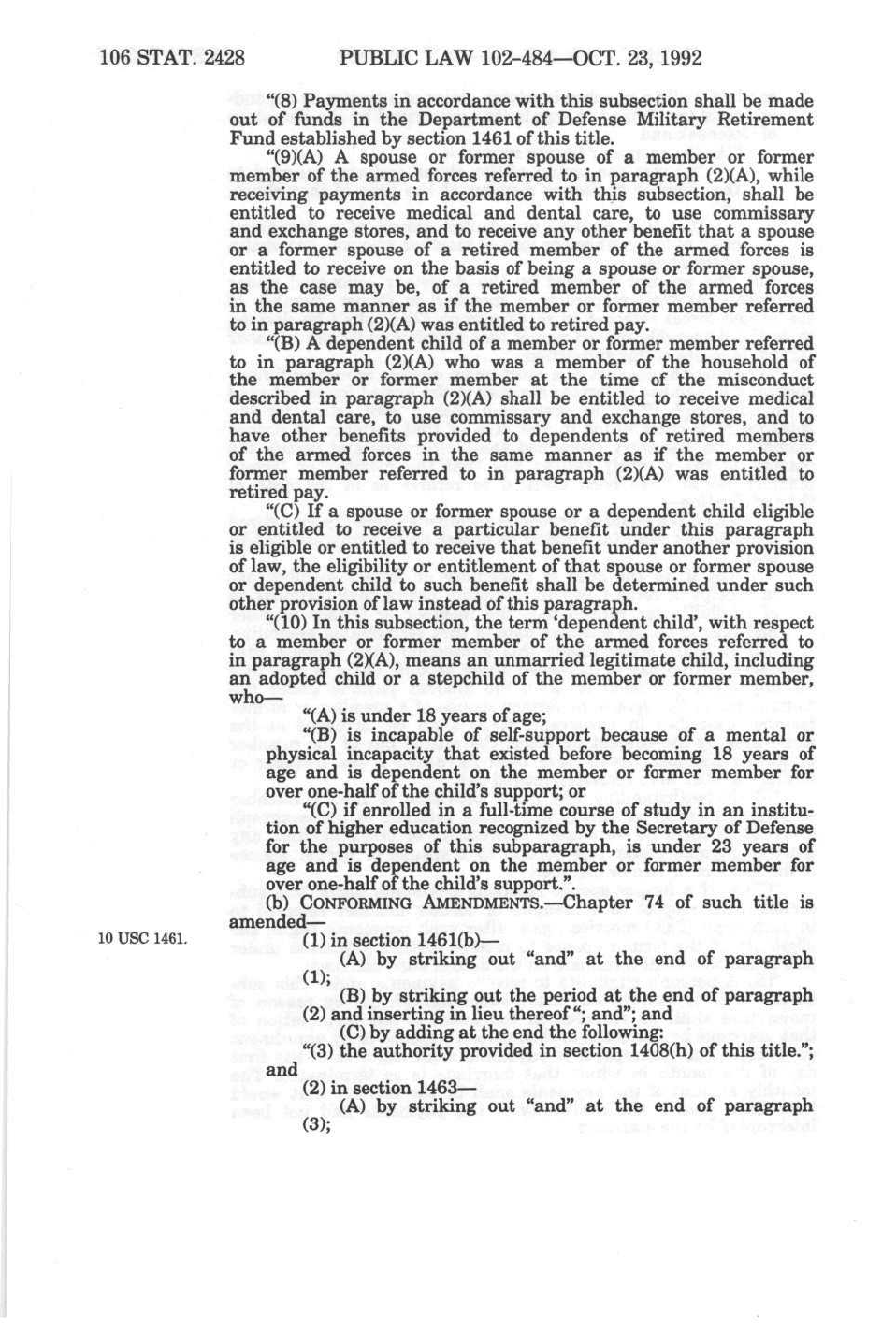 106 STAT. 2428 PUBLIC LAW 102-484—OCT. 23, 1992

"(8) Payments in accordance with this subsection shall be made out of funds in the Department of Defense Military Retirement Fund established by section 1461 of this title.

"(9)(A) A spouse or former spouse of a member or former member of the armed forces referred to in paragraph (2)(A), while receiving payments in accordance with this subsection, shall be entitled to receive medical and dental care, to use commissary and exchange stores, and to receive any other benefit that a spouse or a former spouse of a retired member of the armed forces is entitled to receive on the basis of being a spouse or former spouse, as the case may be, of a retired member of the armed forces in the same manner as if the member or former member referred to in paragraph (2)(A) was entitled to retired pay.

"(B) A dependent child of a member or former member referred to in paragraph (2)(A) who was a member of the household of the member or former member at the time of the misconduct described in paragraph (2)(A) shall be entitled to receive medical and dental care, to use commissary and exchange stores, and to have other benefits provided to dependents of retired members of the armed forces in the same manner as if the member or former member referred to in paragraph (2)(A) was entitled to retired pay.

"(C) If a spouse or former spouse or a dependent child eligible or entitled to receive a particular benefit under this paragraph is eligible or entitled to receive that benefit under another provision of law, the eligibility or entitlement of that spouse or former spouse or dependent child to such benefit shall be determined under such other provision of law instead of this paragraph.

"(10) In this subsection, the term 'dependent child', with respect to a member or former member of the armed forces referred to in paragraph (2)(A), means an unmarried legitimate child, including an adopted child or a stepchild of the member or former member, who—

"(A) is under 18 years of age;

"(B) is incapable of self-support because of a mental or physical incapacity that existed before becoming 18 years of age and is dependent on the member or former member for over one-half of the child's support; or

"(C) if enrolled in a full-time course of study in an institution of higher education recognized by the Secretary of Defense for the purposes of this subparagraph, is under 23 years of age and is dependent on the member or former member for over one-half of the child's support.".

(b) CONFORMING AMENDMENTS.—Chapter 74 of such title is amended—

10 USC 1461.

(1) in section 1461(b)—

(A) by striking out "and" at the end of paragraph (1);

(B) by striking out the period at the end of paragraph (2) and inserting in lieu thereof "; and"; and

(C) by adding at the end the following:

"(3) the authority provided in section 1408(h) of this title."; and

(2) in section 1463—

(A) by striking out "and" at the end of paragraph (3);